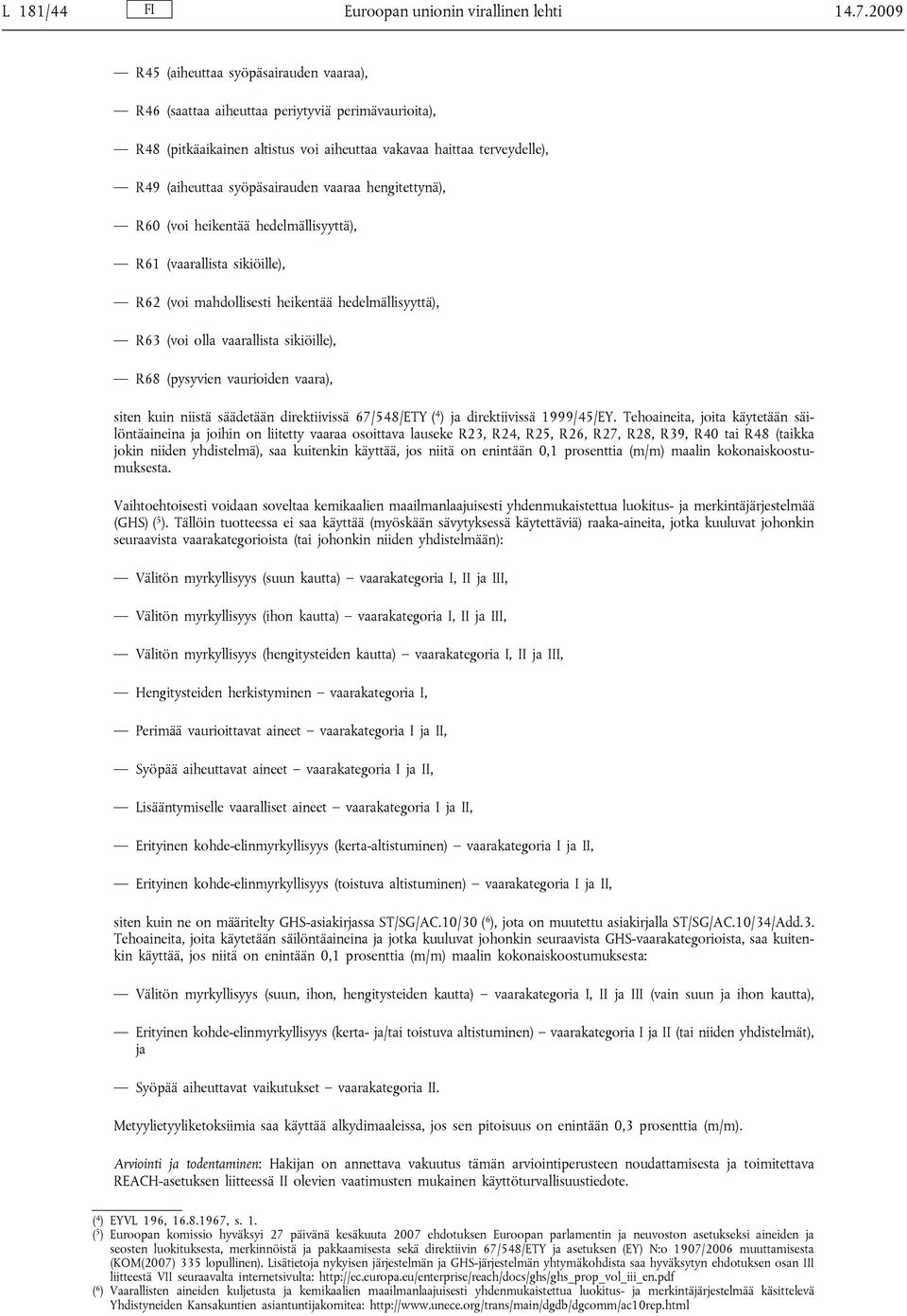 L 181/44 FI Euroopan unionin virallinen lehti 14.7.2009

— R45 (aiheuttaa syöpäsairauden vaaraa),

— R46 (saattaa aiheuttaa periytyviä perimävaurioita),

— R48 (pitkäaikainen altistus voi aiheuttaa vakavaa haittaa terveydelle),

— R49 (aiheuttaa syöpäsairauden vaaraa hengitettynä),

— R60 (voi heikentää hedelmällisyyttä),

— R61 (vaarallista sikiöille),

— R62 (voi mahdollisesti heikentää hedelmällisyyttä),

— R63 (voi olla vaarallista sikiöille),

— R68 (pysyvien vaurioiden vaara),

siten kuin niistä säädetään direktiivissä 67/548/ETY ($^4$) ja direktiivissä 1999/45/EY. Tehoaineita, joita käytetään säilöntäaineina ja joihin on liitetty vaaraa osoittava lauseke R23, R24, R25, R26, R27, R28, R39, R40 tai R48 (taikka jokin niiden yhdistelmä), saa kuitenkin käyttää, jos niitä on enintään 0,1 prosenttia (m/m) maalin kokonaiskoostumuksesta.

Vaihtoehtoisesti voidaan soveltaa kemikaalien maailmanlaajuisesti yhdenmukaistettua luokitus- ja merkintäjärjestelmää (GHS) ($^5$). Tällöin tuotteessa ei saa käyttää (myöskään sävytyksessä käytettäviä) raaka-aineita, jotka kuuluvat johonkin seuraavista vaarakategorioista (tai johonkin niiden yhdistelmään):

— Välitön myrkyllisyys (suun kautta) – vaarakategoria I, II ja III,

— Välitön myrkyllisyys (ihon kautta) – vaarakategoria I, II ja III,

— Välitön myrkyllisyys (hengitysteiden kautta) – vaarakategoria I, II ja III,

— Hengitysteiden herkistyminen – vaarakategoria I,

— Perimää vaurioittavat aineet – vaarakategoria I ja II,

— Syöpää aiheuttavat aineet – vaarakategoria I ja II,

— Lisääntymiselle vaaralliset aineet – vaarakategoria I ja II,

— Erityinen kohde-elinmyrkyllisyys (kerta-altistuminen) – vaarakategoria I ja II,

— Erityinen kohde-elinmyrkyllisyys (toistuva altistuminen) – vaarakategoria I ja II,

siten kuin ne on määritelty GHS-asiakirjassa ST/SG/AC.10/30 ($^6$), jota on muutettu asiakirjalla ST/SG/AC.10/34/Add.3. Tehoaineita, joita käytetään säilöntäaineina ja jotka kuuluvat johonkin seuraavista GHS-vaarakategorioista, saa kuitenkin käyttää, jos niitä on enintään 0,1 prosenttia (m/m) maalin kokonaiskoostumuksesta:

— Välitön myrkyllisyys (suun, ihon, hengitysteiden kautta) – vaarakategoria I, II ja III (vain suun ja ihon kautta),

— Erityinen kohde-elinmyrkyllisyys (kerta- ja/tai toistuva altistuminen) – vaarakategoria I ja II (tai niiden yhdistelmät), ja

— Syöpää aiheuttavat vaikutukset – vaarakategoria II.

Metyylietyyliketoksiimia saa käyttää alkydimaaleissa, jos sen pitoisuus on enintään 0,3 prosenttia (m/m).

Arviointi ja todentaminen: Hakijan on annettava vakuutus tämän arviointiperusteen noudattamisesta ja toimitettava REACH-asetuksen liitteessä II olevien vaatimusten mukainen käyttöturvallisuustiedote.

($^4$) EYVL 196, 16.8.1967, s. 1.
($^5$) Euroopan komissio hyväksyi 27 päivänä kesäkuuta 2007 ehdotuksen Euroopan parlamentin ja neuvoston asetukseksi aineiden ja seosten luokituksesta, merkinnöistä ja pakkaamisesta sekä direktiivin 67/548/ETY ja asetuksen (EY) N:o 1907/2006 muuttamisesta (KOM(2007) 335 lopullinen). Lisätietoja nykyisen järjestelmän ja GHS-järjestelmän yhtymäkohdista saa hyväksytyn ehdotuksen osan III liitteestä VII seuraavalta internetsivulta: http://ec.europa.eu/enterprise/reach/docs/ghs/ghs_prop_vol_iii_en.pdf
($^6$) Vaarallisten aineiden kuljetusta ja kemikaalien maailmanlaajuisesti yhdenmukaistettua luokitus- ja merkintäjärjestelmää käsittelevä Yhdistyneiden Kansakuntien asiantuntijakomitea: http://www.unece.org/trans/main/dgdb/dgcomm/ac10rep.html